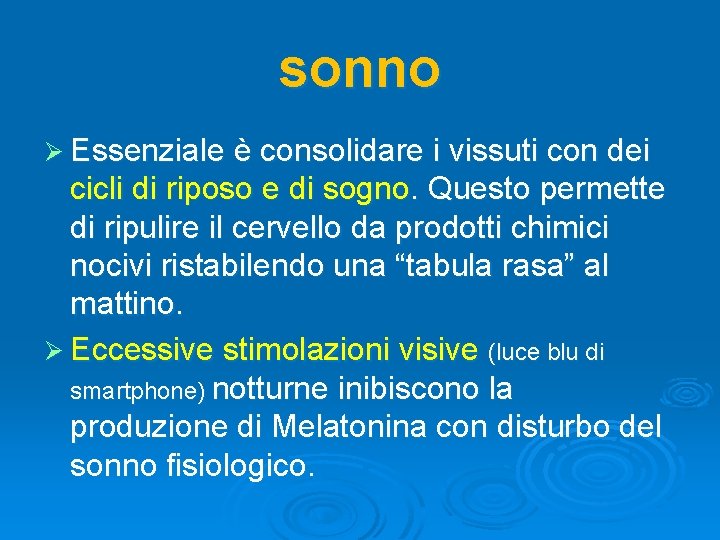 sonno

➢ Essenziale è consolidare i vissuti con dei cicli di riposo e di sogno. Questo permette di ripulire il cervello da prodotti chimici nocivi ristabilendo una “tabula rasa” al mattino.

➢ Eccessive stimolazioni visive (luce blu di smartphone) notturne inibiscono la produzione di Melatonina con disturbo del sonno fisiologico.